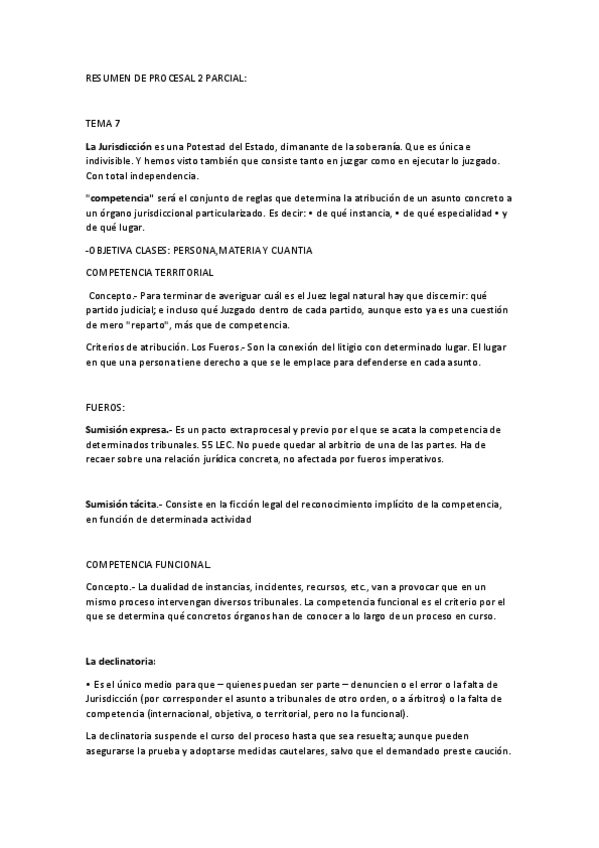 RESUMEN DE PROCESAL 2 PARCIAL:

TEMA 7

La Jurisdicción es una Potestad del Estado, dimanante de la soberanía. Que es única e indivisible. Y hemos visto también que consiste tanto en juzgar como en ejecutar lo juzgado. Con total independencia.

"competencia" será el conjunto de reglas que determina la atribución de un asunto concreto a un órgano jurisdiccional particularizado. Es decir: • de qué instancia, • de qué especialidad • y de qué lugar.

-OBJETIVA CLASES: PERSONA,MATERIA Y CUANTIA

COMPETENCIA TERRITORIAL

Concepto.- Para terminar de averiguar cuál es el Juez legal natural hay que discernir: qué partido judicial; e incluso qué Juzgado dentro de cada partido, aunque esto ya es una cuestión de mero "reparto", más que de competencia.

Criterios de atribución. Los Fueros.- Son la conexión del litigio con determinado lugar. El lugar en que una persona tiene derecho a que se le emplace para defenderse en cada asunto.

FUEROS:

Sumisión expresa.- Es un pacto extraprocesal y previo por el que se acata la competencia de determinados tribunales. 55 LEC. No puede quedar al arbitrio de una de las partes. Ha de recaer sobre una relación jurídica concreta, no afectada por fueros imperativos.

Sumisión tácita.- Consiste en la ficción legal del reconocimiento implícito de la competencia, en función de determinada actividad

COMPETENCIA FUNCIONAL.

Concepto.- La dualidad de instancias, incidentes, recursos, etc., van a provocar que en un mismo proceso intervengan diversos tribunales. La competencia funcional es el criterio por el que se determina qué concretos órganos han de conocer a lo largo de un proceso en curso.

La declinatoria:

• Es el único medio para que – quienes puedan ser parte – denuncien o el error o la falta de Jurisdicción (por corresponder el asunto a tribunales de otro orden, o a árbitros) o la falta de competencia (internacional, objetiva, o territorial, pero no la funcional).

La declinatoria suspende el curso del proceso hasta que sea resuelta; aunque pueden asegurarse la prueba y adoptarse medidas cautelares, salvo que el demandado preste caución.